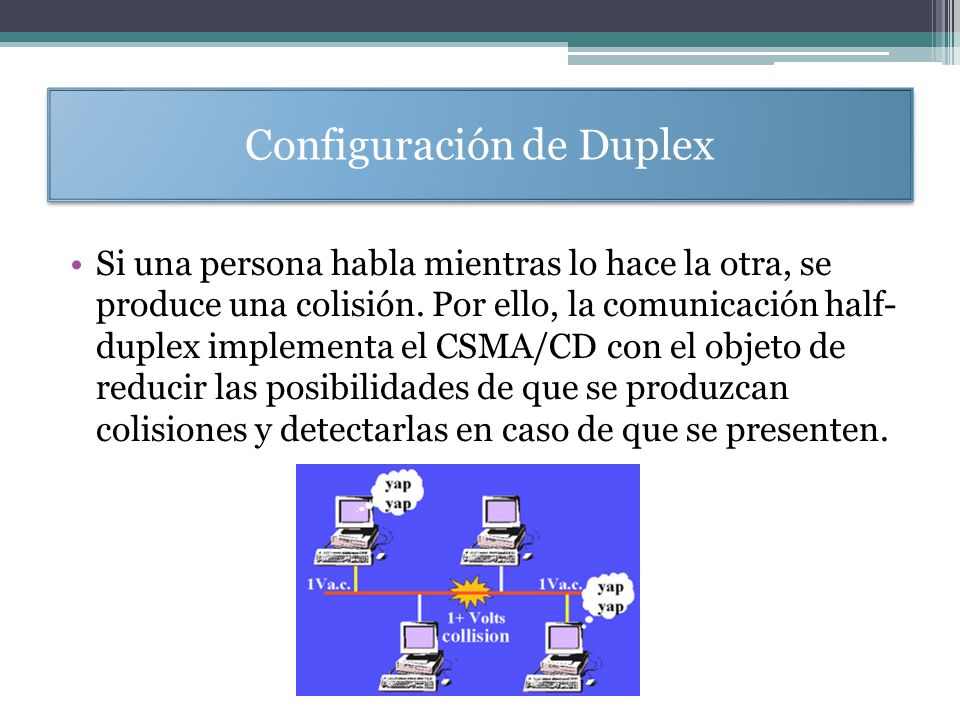 Configuración de Duplex

• Si una persona habla mientras lo hace la otra, se produce una colisión. Por ello, la comunicación half-duplex implementa el CSMA/CD con el objeto de reducir las posibilidades de que se produzcan colisiones y detectarlas en caso de que se presenten.

yap
yap

1Va.c.

1Va.c.

yap
yap

1+ Volts
collision